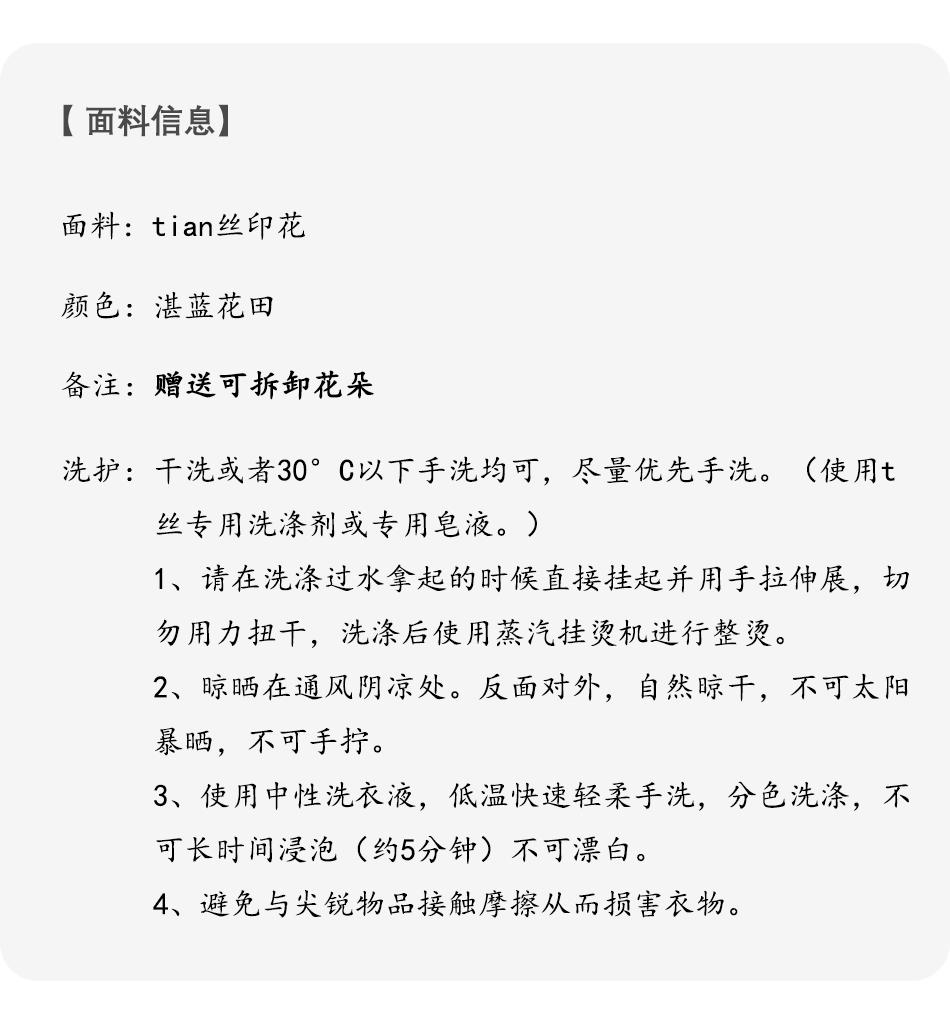 【面料信息】

面料：tian丝印花

颜色：湛蓝花田

备注：赠送可拆卸花朵

洗护：干洗或者30°C以下手洗均可，尽量优先手洗。（使用t丝专用洗涤剂或专用皂液。）

1、请在洗涤过水拿起的时候直接挂起并用手拉伸展，切勿用力扭干，洗涤后使用蒸汽挂烫机进行整烫。

2、晾晒在通风阴凉处。反面对外，自然晾干，不可太阳暴晒，不可手拧。

3、使用中性洗衣液，低温快速轻柔手洗，分色洗涤，不可长时间浸泡（约5分钟）不可漂白。

4、避免与尖锐物品接触摩擦从而损害衣物。